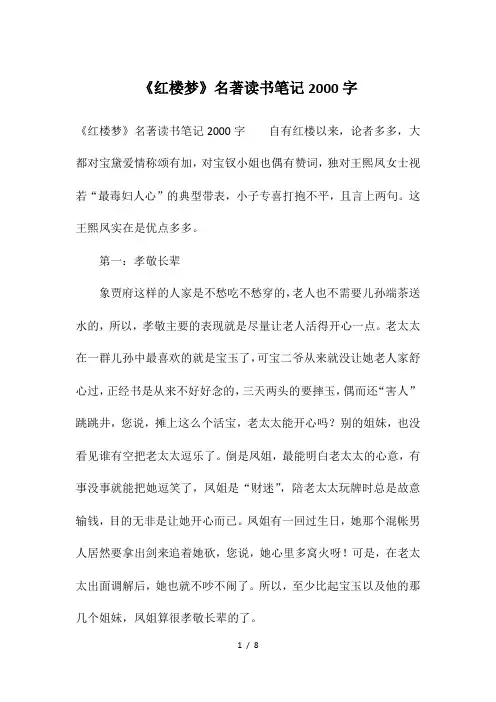 《红楼梦》名著读书笔记 2000 字

《红楼梦》名著读书笔记 2000 字　　自有红楼以来，论者多多，大都对宝黛爱情称颂有加，对宝钗小姐也偶有赞词，独对王熙凤女士视若“最毒妇人心”的典型带表，小子专喜打抱不平，且言上两句。这王熙凤实在是优点多多。

第一：孝敬长辈

象贾府这样的人家是不愁吃不愁穿的，老人也不需要儿孙端茶送水的，所以，孝敬主要的表现就是尽量让老人活得开心一点。老太太在一群儿孙中最喜欢的就是宝玉了，可宝二爷从来就没让她老人家舒心过，正经书是从来不好好念的，三天两头的要摔玉，偶而还“害人”跳跳井，您说，摊上这么个活宝，老太太能开心吗？别的姐妹，也没看见谁有空把老太太逗乐了。倒是凤姐，最能明白老太太的心意，有事没事就能把她逗笑了，凤姐是“财迷”，陪老太太玩牌时总是故意输钱，目的无非是让她开心而已。凤姐有一回过生日，她那个混帐男人居然要拿出剑来追着她砍，您说，她心里多窝火呀！可是，在老太太出面调解后，她也就不吵不闹了。所以，至少比起宝玉以及他的那几个姐妹，凤姐算很孝敬长辈的了。

1 / 8